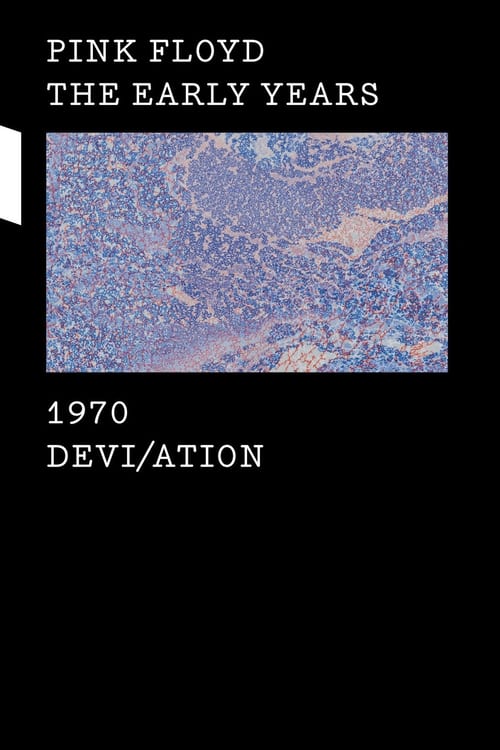 PINK FLOYD
THE EARLY YEARS

1970
DEVI/ATION